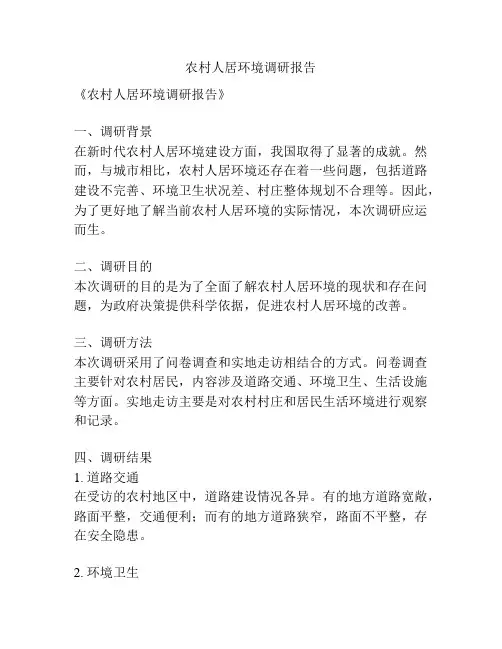 农村人居环境调研报告

《农村人居环境调研报告》

一、调研背景
在新时代农村人居环境建设方面，我国取得了显著的成就。然而，与城市相比，农村人居环境还存在着一些问题，包括道路建设不完善、环境卫生状况差、村庄整体规划不合理等。因此，为了更好地了解当前农村人居环境的实际情况，本次调研应运而生。

二、调研目的
本次调研的目的是为了全面了解农村人居环境的现状和存在问题，为政府决策提供科学依据，促进农村人居环境的改善。

三、调研方法
本次调研采用了问卷调查和实地走访相结合的方式。问卷调查主要针对农村居民，内容涉及道路交通、环境卫生、生活设施等方面。实地走访主要是对农村村庄和居民生活环境进行观察和记录。

四、调研结果
1. 道路交通
在受访的农村地区中，道路建设情况各异。有的地方道路宽敞，路面平整，交通便利；而有的地方道路狭窄，路面不平整，存在安全隐患。

2. 环境卫生